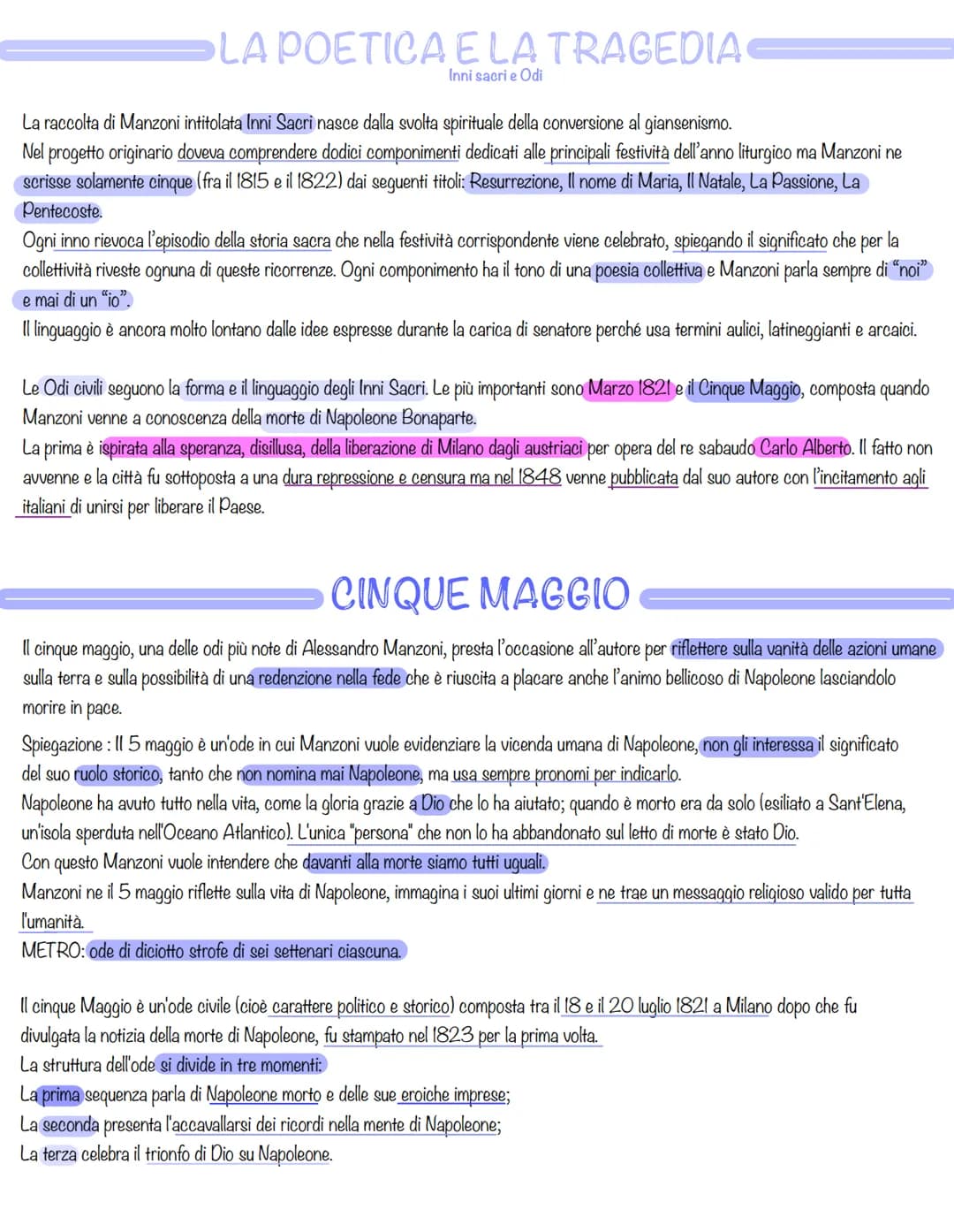 LA POETICA E LA TRAGEDIA
Inni sacri e Odi

La raccolta di Manzoni intitolata Inni Sacri nasce dalla svolta spirituale della conversione al giansenismo.
Nel progetto originario doveva comprendere dodici componimenti dedicati alle principali festività dell'anno liturgico ma Manzoni ne scrisse solamente cinque (fra il 1815 e il 1822) dai seguenti titoli: Resurrezione, Il nome di Maria, Il Natale, La Passione, La Pentecoste.
Ogni inno rievoca l'episodio della storia sacra che nella festività corrispondente viene celebrato, spiegando il significato che per la collettività riveste ognuna di queste ricorrenze. Ogni componimento ha il tono di una poesia collettiva e Manzoni parla sempre di "noi" e mai di un "io".
Il linguaggio è ancora molto lontano dalle idee espresse durante la carica di senatore perché usa termini aulici, latineggianti e arcaici.

Le Odi civili seguono la forma e il linguaggio degli Inni Sacri. Le più importanti sono Marzo 1821 e il Cinque Maggio, composta quando Manzoni venne a conoscenza della morte di Napoleone Bonaparte.
La prima è ispirata alla speranza, disillusa, della liberazione di Milano dagli austriaci per opera del re sabaudo Carlo Alberto. Il fatto non avvenne e la città fu sottoposta a una dura repressione e censura ma nel 1848 venne pubblicata dal suo autore con l'incitamento agli italiani di unirsi per liberare il Paese.

CINQUE MAGGIO

Il cinque maggio, una delle odi più note di Alessandro Manzoni, presta l'occasione all'autore per riflettere sulla vanità delle azioni umane sulla terra e sulla possibilità di una redenzione nella fede che è riuscita a placare anche l'animo bellicoso di Napoleone lasciandolo morire in pace.

Spiegazione : Il 5 maggio è un'ode in cui Manzoni vuole evidenziare la vicenda umana di Napoleone, non gli interessa il significato del suo ruolo storico, tanto che non nomina mai Napoleone, ma usa sempre pronomi per indicarlo.
Napoleone ha avuto tutto nella vita, come la gloria grazie a Dio che lo ha aiutato; quando è morto era da solo (esiliato a Sant'Elena, un'isola sperduta nell'Oceano Atlantico). L'unica "persona" che non lo ha abbandonato sul letto di morte è stato Dio.
Con questo Manzoni vuole intendere che davanti alla morte siamo tutti uguali.
Manzoni ne il 5 maggio riflette sulla vita di Napoleone, immagina i suoi ultimi giorni e ne trae un messaggio religioso valido per tutta l'umanità.
METRO: ode di diciotto strofe di sei settenari ciascuna.

Il cinque Maggio è un'ode civile (cioè carattere politico e storico) composta tra il 18 e il 20 luglio 1821 a Milano dopo che fu divulgata la notizia della morte di Napoleone, fu stampato nel 1823 per la prima volta.
La struttura dell'ode si divide in tre momenti:
La prima sequenza parla di Napoleone morto e delle sue eroiche imprese;
La seconda presenta l'accavallarsi dei ricordi nella mente di Napoleone;
La terza celebra il trionfo di Dio su Napoleone.